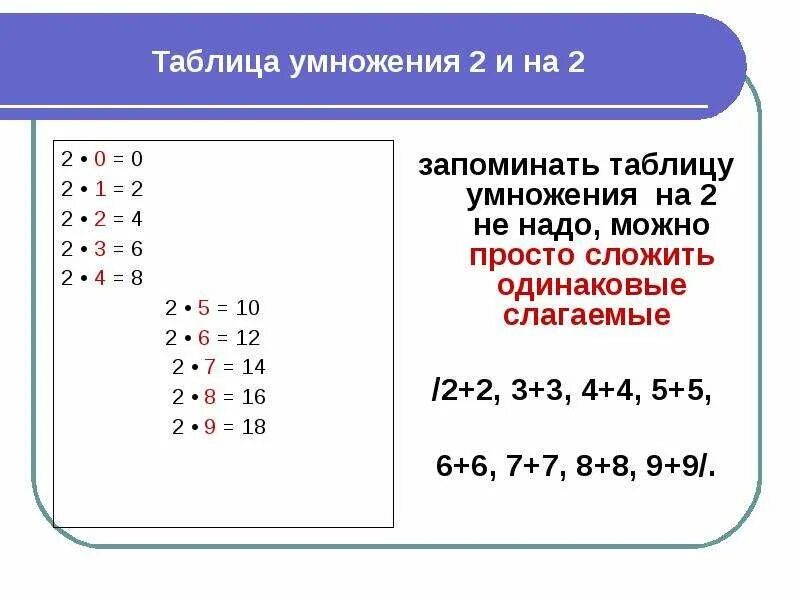 Таблица умножения 2 и на 2

$2 \cdot 0 = 0$
$2 \cdot 1 = 2$
$2 \cdot 2 = 4$
$2 \cdot 3 = 6$
$2 \cdot 4 = 8$
$2 \cdot 5 = 10$
$2 \cdot 6 = 12$
$2 \cdot 7 = 14$
$2 \cdot 8 = 16$
$2 \cdot 9 = 18$

запоминать таблицу умножения на 2 не надо, можно просто сложить одинаковые слагаемые

/2+2, 3+3, 4+4, 5+5,

6+6, 7+7, 8+8, 9+9/.